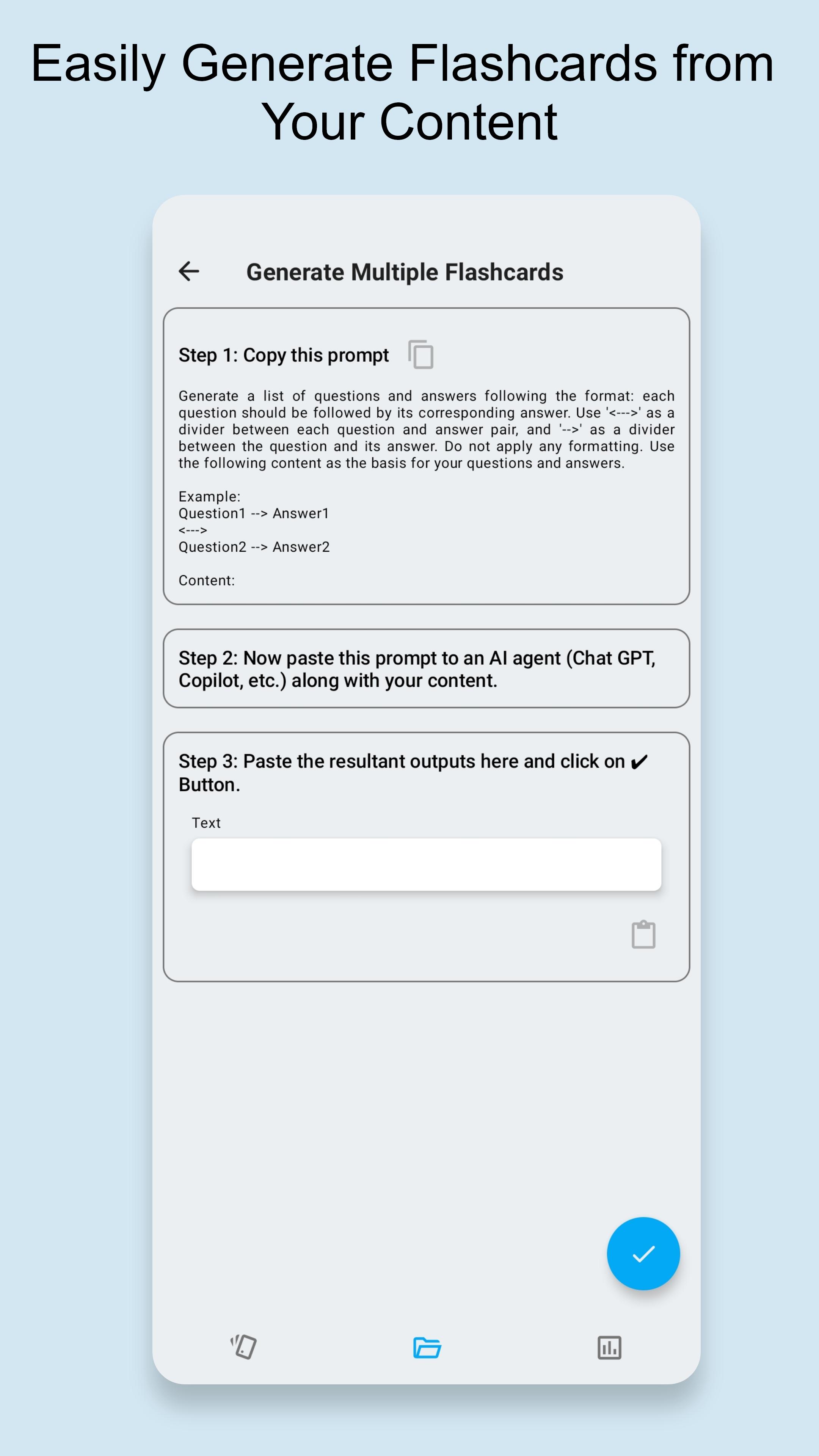 Easily Generate Flashcards from Your Content

Generate Multiple Flashcards

Step 1: Copy this prompt

Generate a list of questions and answers following the format: each question should be followed by its corresponding answer. Use '<--->' as a divider between each question and answer pair, and '-->' as a divider between the question and its answer. Do not apply any formatting. Use the following content as the basis for your questions and answers.

Example:
Question1 --> Answer1
<--->
Question2 --> Answer2

Content:

Step 2: Now paste this prompt to an AI agent (Chat GPT, Copilot, etc.) along with your content.

Step 3: Paste the resultant outputs here and click on ✔ Button.

Text